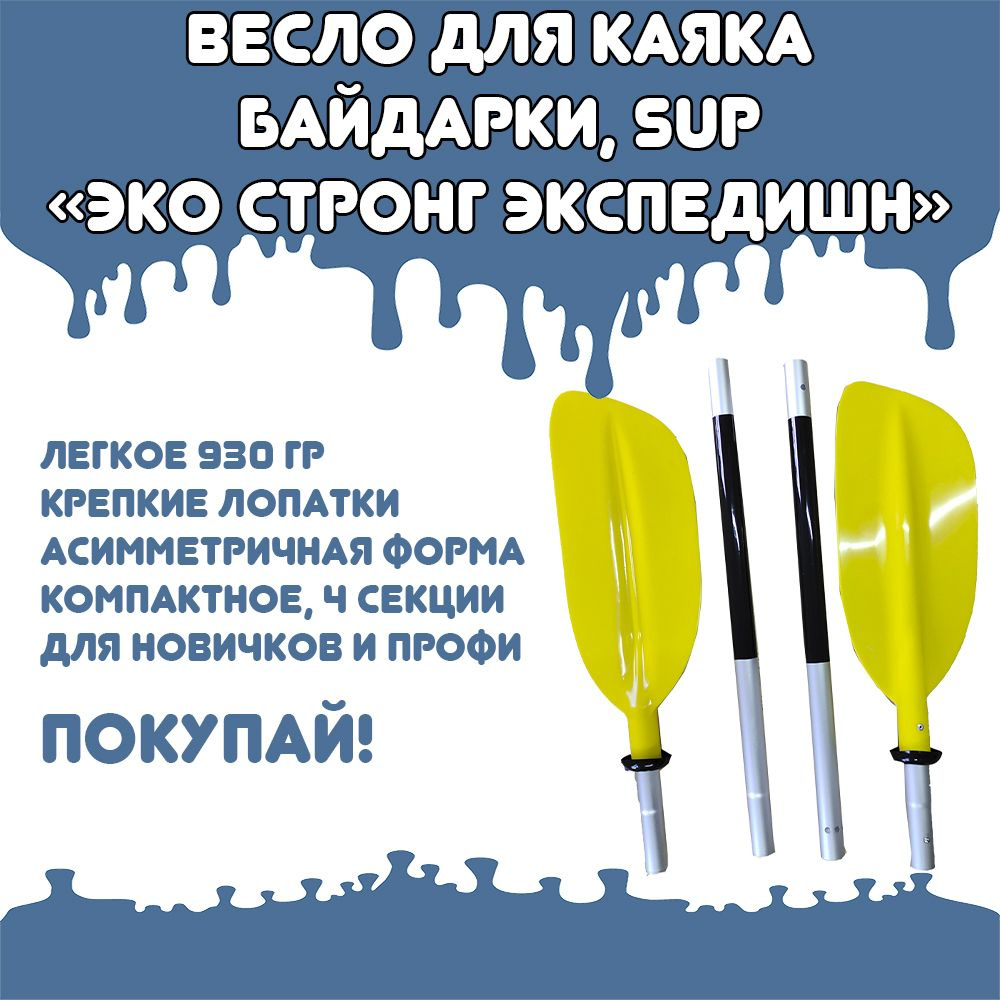 ВЕСЛО ДЛЯ КАЯКА БАЙДАРКИ, SUP «ЭКО СТРОНГ ЭКСПЕДИШН»

ЛЕГКОЕ 930 ГР
КРЕПКИЕ ЛОПАТКИ
АСИММЕТРИЧНАЯ ФОРМА
КОМПАКТНОЕ, 4 СЕКЦИИ
ДЛЯ НОВИЧКОВ И ПРОФИ

ПОКУПАЙ!